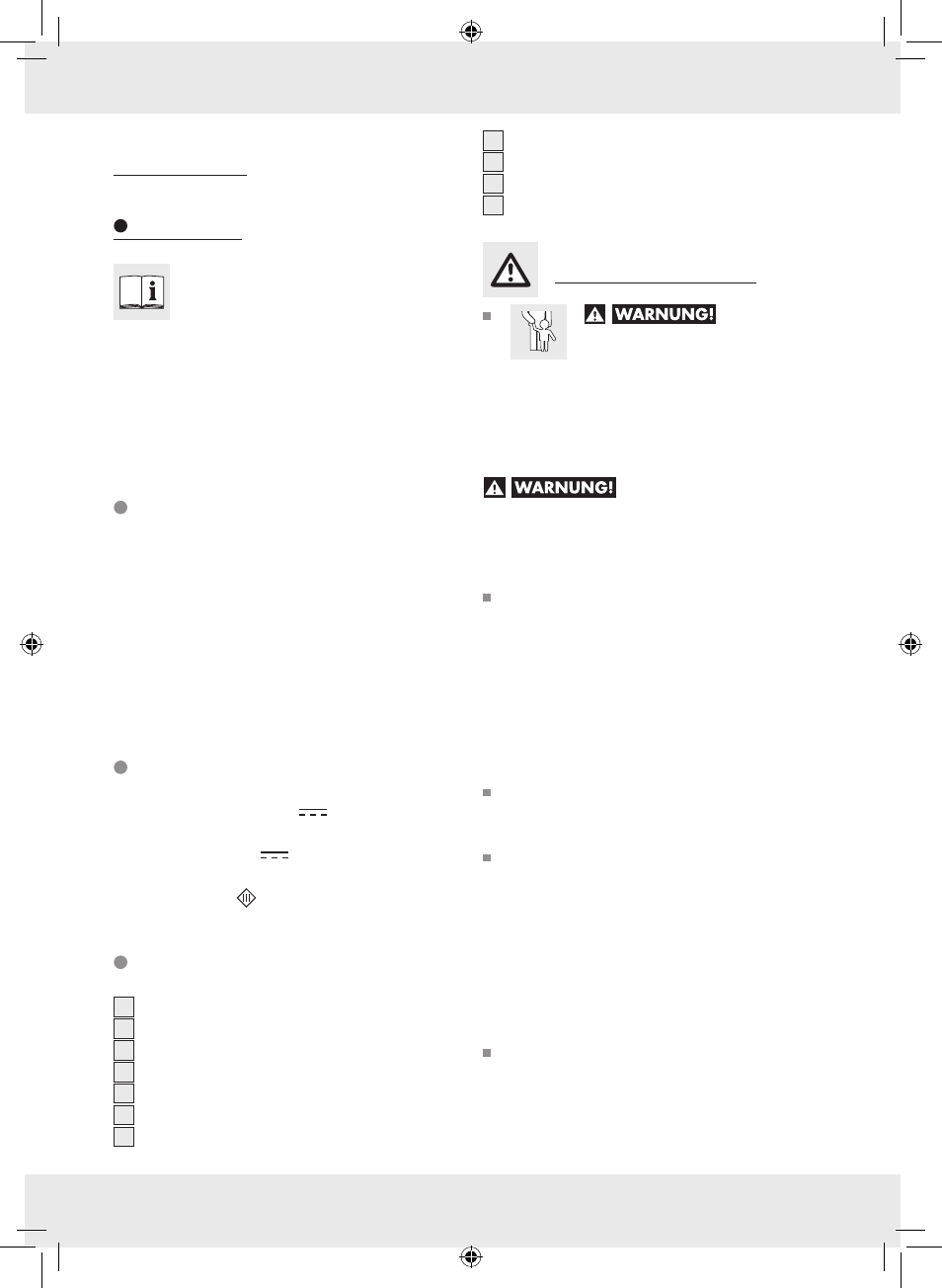 WARNUNG!

WARNUNG!